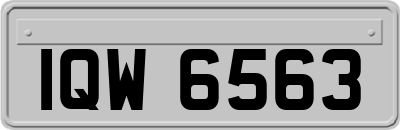 IQW 6563